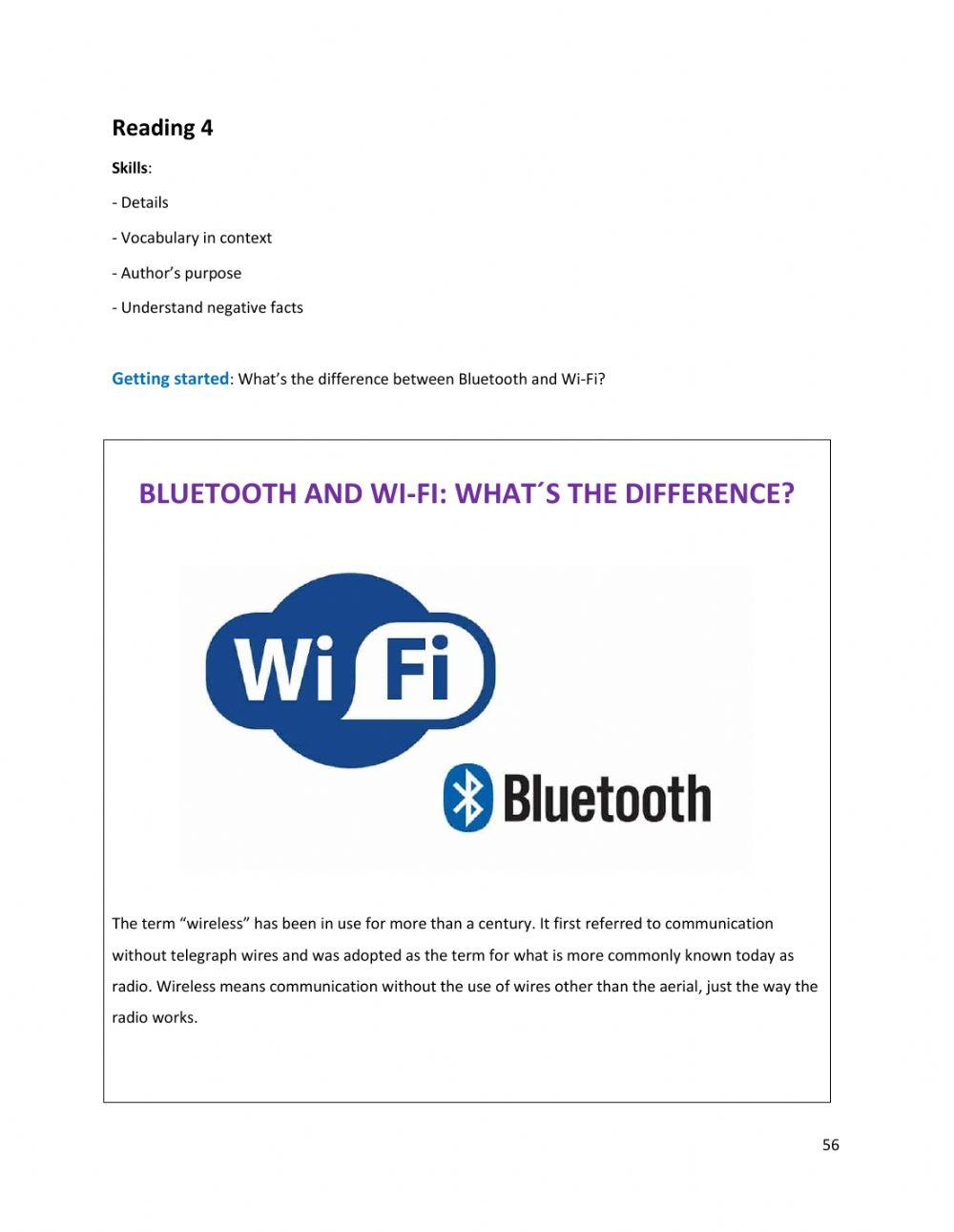 Reading 4

Skills:

- Details

- Vocabulary in context

- Author's purpose

- Understand negative facts

Getting started: What's the difference between Bluetooth and Wi-Fi?

BLUETOOTH AND WI-FI: WHAT´S THE DIFFERENCE?

Wi Fi

Bluetooth

The term "wireless" has been in use for more than a century. It first referred to communication without telegraph wires and was adopted as the term for what is more commonly known today as radio. Wireless means communication without the use of wires other than the aerial, just the way the radio works.

56